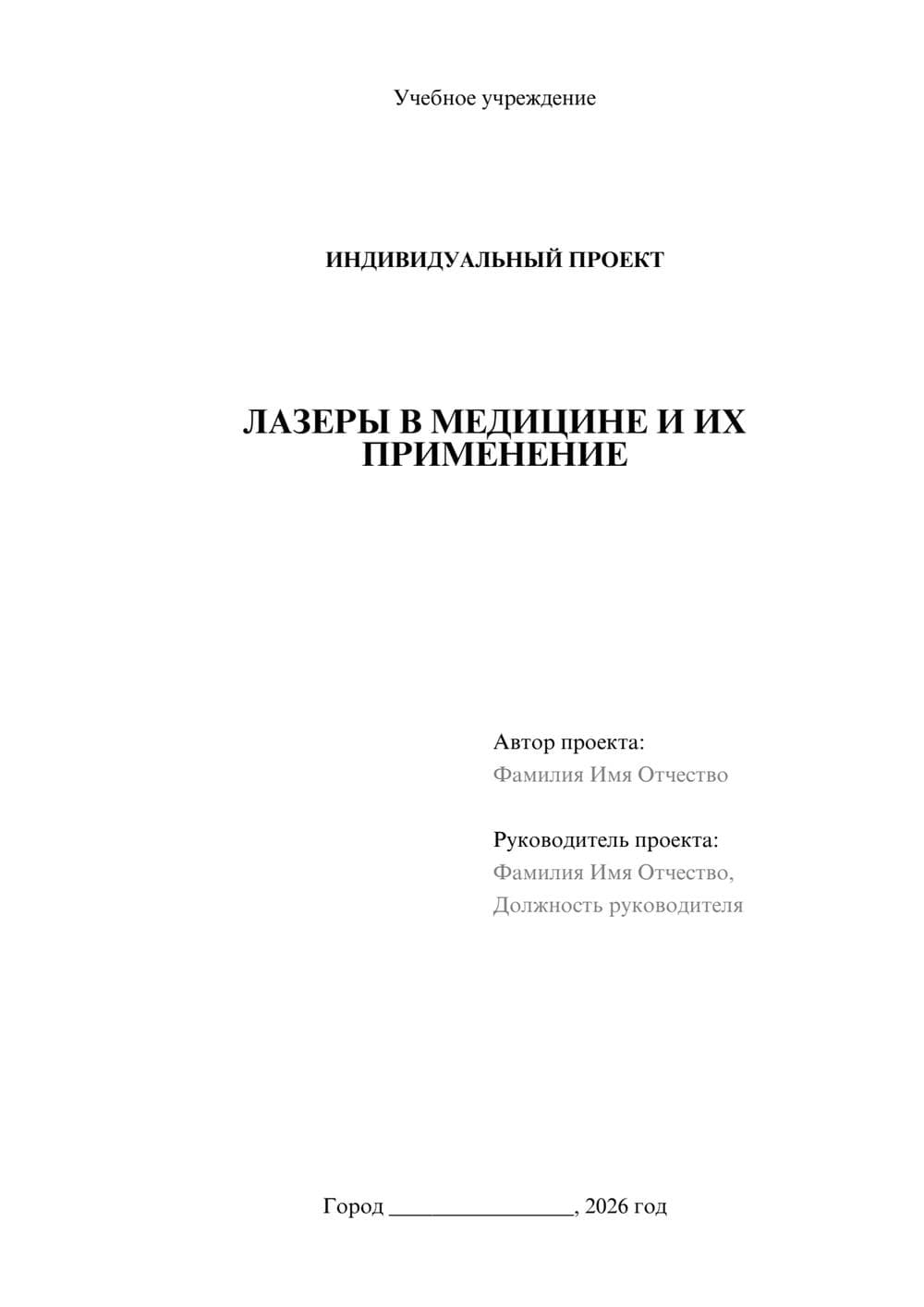 Учебное учреждение

ИНДИВИДУАЛЬНЫЙ ПРОЕКТ

ЛАЗЕРЫ В МЕДИЦИНЕ И ИХ ПРИМЕНЕНИЕ

Автор проекта:
Фамилия Имя Отчество

Руководитель проекта:
Фамилия Имя Отчество,
Должность руководителя

Город ________________, 2026 год